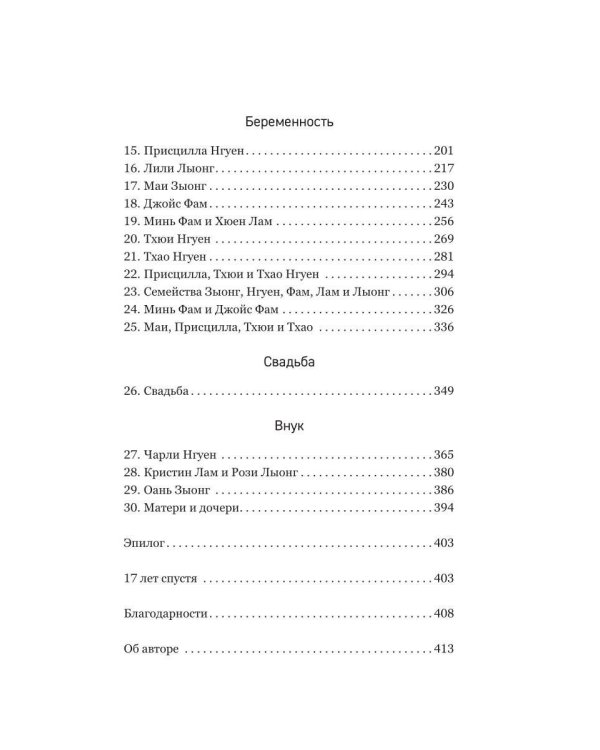 Беременность

15. Присцилла Нгуен 201
16. Лили Лыонг 217
17. Маи Зыонг 230
18. Джойс Фам 243
19. Минь Фам и Хюен Лам 256
20. Тхюи Нгуен 269
21. Тхао Нгуен 281
22. Присцилла, Тхюи и Тхао Нгуен 294
23. Семейства Зыонг, Нгуен, Фам, Лам и Лыонг 306
24. Минь Фам и Джойс Фам 326
25. Маи, Присцилла, Тхюи и Тхао 336

Свадьба

26. Свадьба 349

Внук

27. Чарли Нгуен 365
28. Кристин Лам и Рози Лыонг 380
29. Оань Зыонг 386
30. Матери и дочери 394

Эпилог 403

17 лет спустя 403

Благодарности 408

Об авторе 413